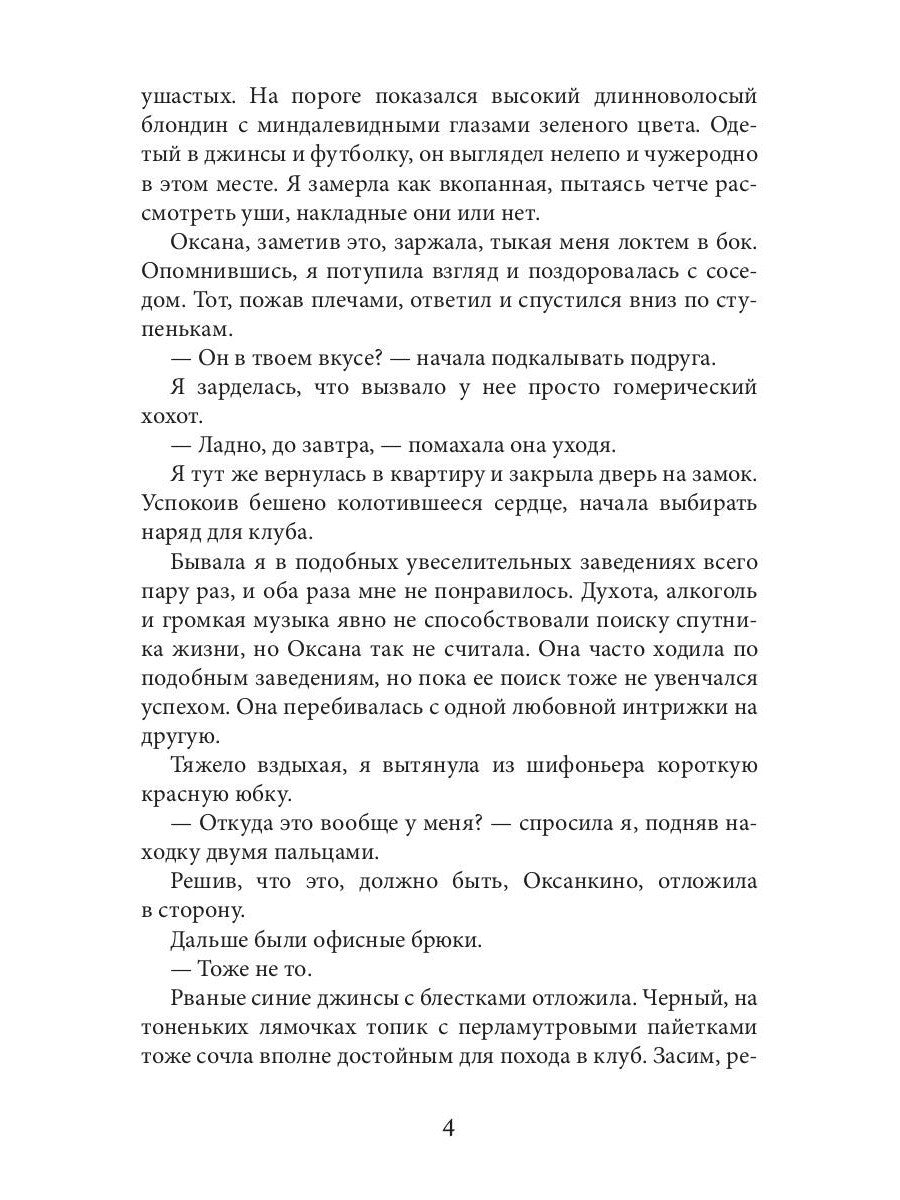 ушастых. На пороге показался высокий длинноволосый блондин с миндалевидными глазами зеленого цвета. Одетый в джинсы и футболку, он выглядел нелепо и чужеродно в этом месте. Я замерла как вкопанная, пытаясь четче рассмотреть уши, накладные они или нет.

Оксана, заметив это, заржала, тыкая меня локтем в бок. Опомнившись, я потупила взгляд и поздоровалась с соседом. Тот, пожав плечами, ответил и спустился вниз по ступенькам.

— Он в твоем вкусе? — начала подкалывать подруга.

Я зарделась, что вызвало у нее просто гомерический хохот.

— Ладно, до завтра, — помахала она уходя.

Я тут же вернулась в квартиру и закрыла дверь на замок. Успокоив бешено колотившееся сердце, начала выбирать наряд для клуба.

Бывала я в подобных увеселительных заведениях всего пару раз, и оба раза мне не понравилось. Духота, алкоголь и громкая музыка явно не способствовали поиску спутника жизни, но Оксана так не считала. Она часто ходила по подобным заведениям, но пока ее поиск тоже не увенчался успехом. Она перебивалась с одной любовной интрижки на другую.

Тяжело вздыхая, я вытянула из шифоньера короткую красную юбку.

— Откуда это вообще у меня? — спросила я, подняв находку двумя пальцами.

Решив, что это, должно быть, Оксанкино, отложила в сторону.

Дальше были офисные брюки.

— Тоже не то.

Рваные синие джинсы с блестками отложила. Черный, на тоненьких лямочках топик с перламутровыми пайетками тоже сочла вполне достойным для похода в клуб. Засим, ре-

4